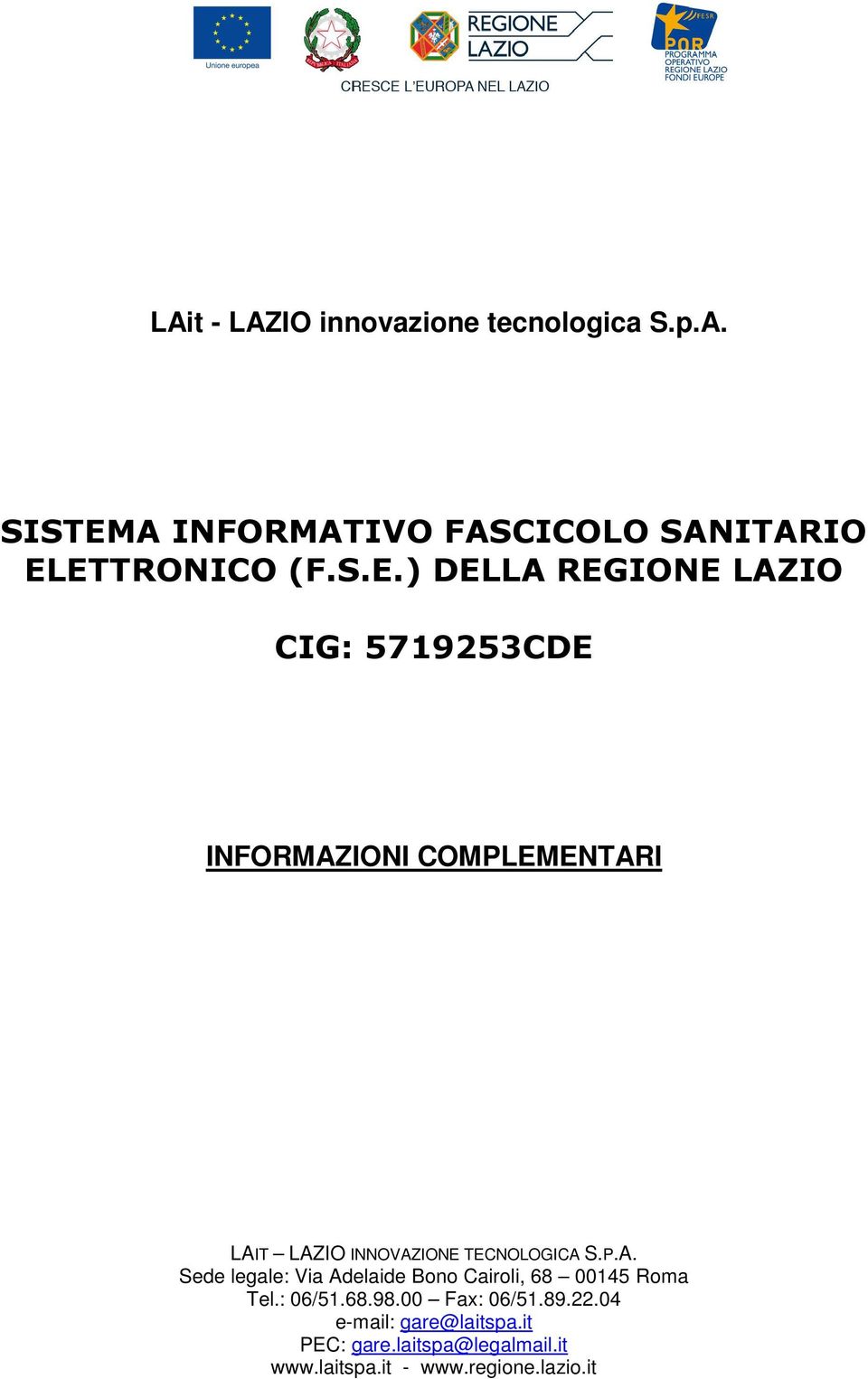 Unione europea

REGIONE LAZIO

FESR
POR
PROGRAMMA OPERATIVO REGIONE LAZIO FONDI EUROPE

CRESCE L'EUROPA NEL LAZIO

LAit - LAZIO innovazione tecnologica S.p.A.

SISTEMA INFORMATIVO FASCICOLO SANITARIO ELETTRONICO (F.S.E.) DELLA REGIONE LAZIO

CIG: 5719253CDE

INFORMAZIONI COMPLEMENTARI

LAIT – LAZIO INNOVAZIONE TECNOLOGICA S.P.A.
Sede legale: Via Adelaide Bono Cairoli, 68 – 00145 Roma
Tel.: 06/51.68.98.00 – Fax: 06/51.89.22.04
e-mail: gare@laitspa.it
PEC: gare.laitspa@legalmail.it
www.laitspa.it - www.regione.lazio.it